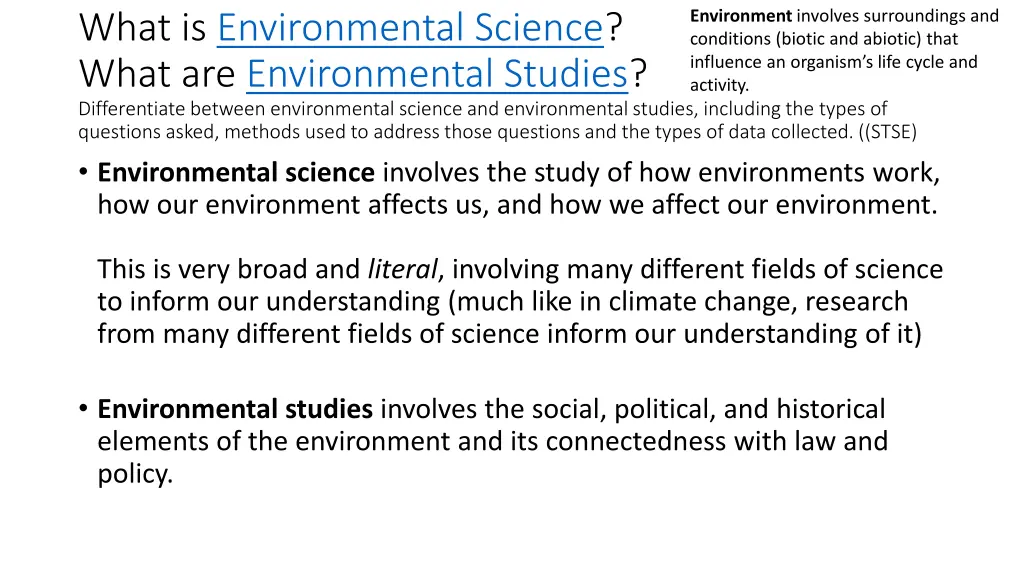 What is Environmental Science?
What are Environmental Studies?

Environment involves surroundings and conditions (biotic and abiotic) that influence an organism's life cycle and activity.

Differentiate between environmental science and environmental studies, including the types of questions asked, methods used to address those questions and the types of data collected. ((STSE)

• Environmental science involves the study of how environments work, how our environment affects us, and how we affect our environment.

This is very broad and literal, involving many different fields of science to inform our understanding (much like in climate change, research from many different fields of science inform our understanding of it)

• Environmental studies involves the social, political, and historical elements of the environment and its connectedness with law and policy.